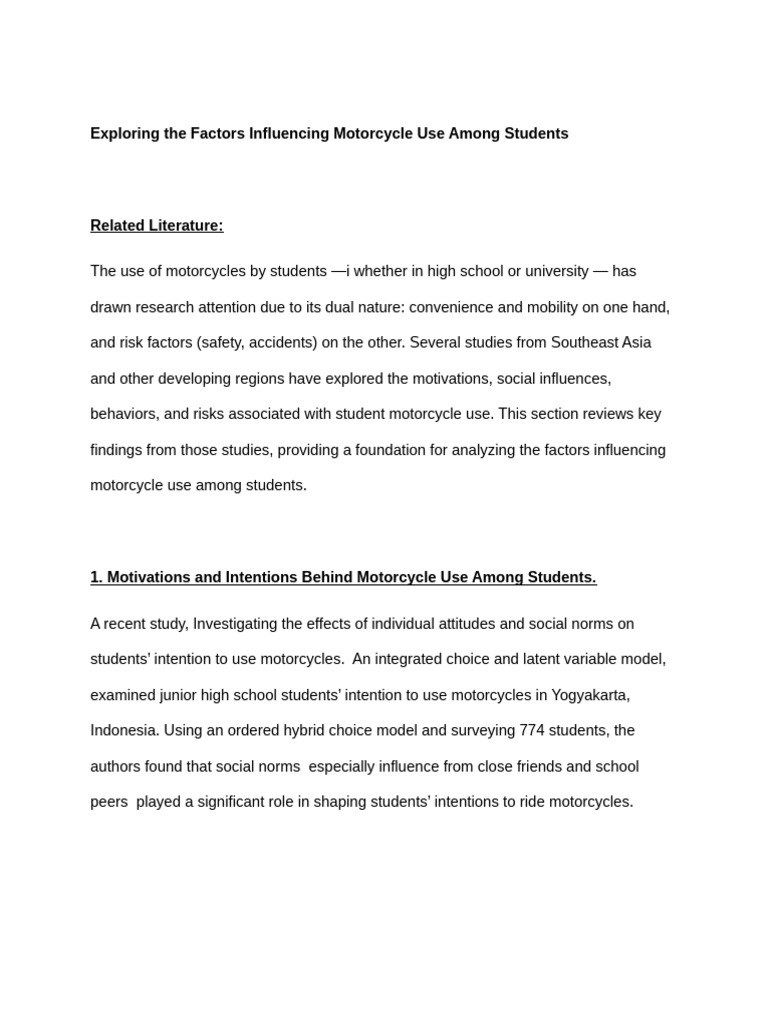 Exploring the Factors Influencing Motorcycle Use Among Students

Related Literature:

The use of motorcycles by students —i whether in high school or university — has drawn research attention due to its dual nature: convenience and mobility on one hand, and risk factors (safety, accidents) on the other. Several studies from Southeast Asia and other developing regions have explored the motivations, social influences, behaviors, and risks associated with student motorcycle use. This section reviews key findings from those studies, providing a foundation for analyzing the factors influencing motorcycle use among students.

1. Motivations and Intentions Behind Motorcycle Use Among Students.

A recent study, Investigating the effects of individual attitudes and social norms on students' intention to use motorcycles. An integrated choice and latent variable model, examined junior high school students' intention to use motorcycles in Yogyakarta, Indonesia. Using an ordered hybrid choice model and surveying 774 students, the authors found that social norms especially influence from close friends and school peers played a significant role in shaping students' intentions to ride motorcycles.